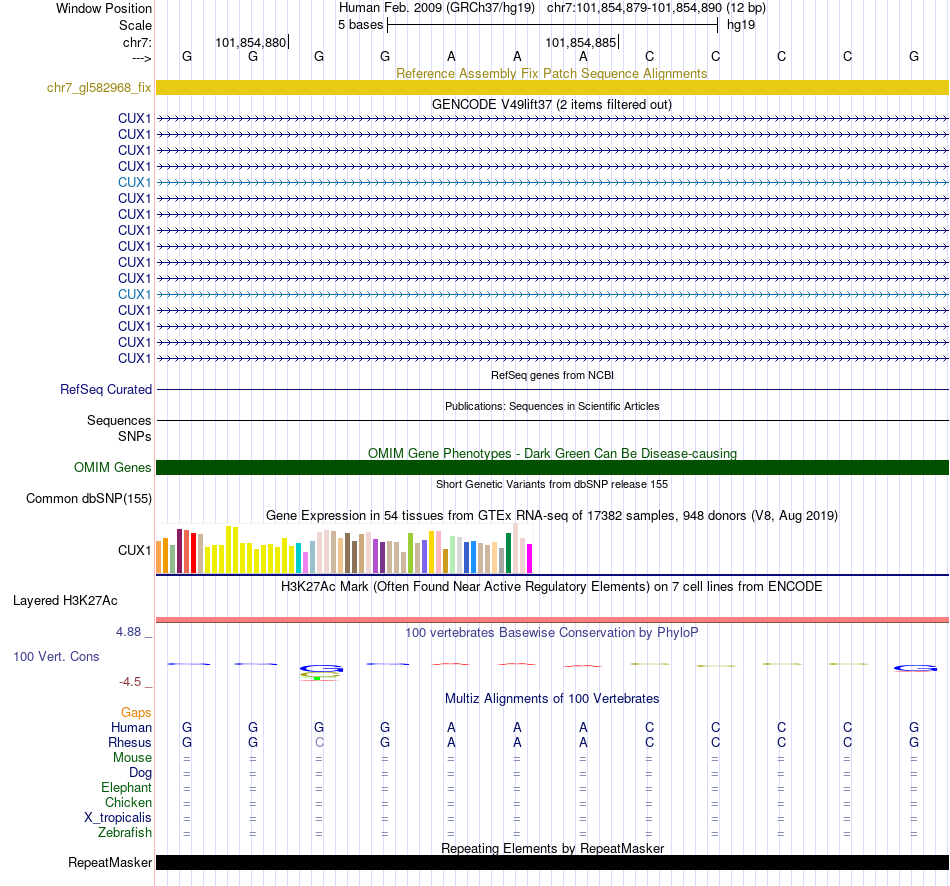 Window Position Human Feb. 2009 (GRCh37/hg19) chr7:101,854,879-101,854,890 (12 bp)
Scale 5 bases hg19
chr7: 101,854,880 101,854,885
---> G G G G A A A C C C C G

Reference Assembly Fix Patch Sequence Alignments
chr7_gl582968_fix

GENCODE V49lift37 (2 items filtered out)
CUX1
CUX1
CUX1
CUX1
CUX1
CUX1
CUX1
CUX1
CUX1
CUX1
CUX1
CUX1
CUX1
CUX1
CUX1
CUX1

RefSeq genes from NCBI
RefSeq Curated

Publications: Sequences in Scientific Articles
Sequences
SNPs

OMIM Gene Phenotypes - Dark Green Can Be Disease-causing
OMIM Genes

Short Genetic Variants from dbSNP release 155
Common dbSNP(155)

Gene Expression in 54 tissues from GTEx RNA-seq of 17382 samples, 948 donors (V8, Aug 2019)
CUX1

H3K27Ac Mark (Often Found Near Active Regulatory Elements) on 7 cell lines from ENCODE
Layered H3K27Ac

4.88 _
100 vertebrates Basewise Conservation by PhyloP
100 Vert. Cons
-4.5 _

Multiz Alignments of 100 Vertebrates
Gaps
Human G G G G A A A C C C C G
Rhesus G G C G A A A C C C C G
Mouse = = = = = = = = = = = =
Dog = = = = = = = = = = = =
Elephant = = = = = = = = = = = =
Chicken = = = = = = = = = = = =
X_tropicalis = = = = = = = = = = = =
Zebrafish = = = = = = = = = = = =

Repeating Elements by RepeatMasker
RepeatMasker